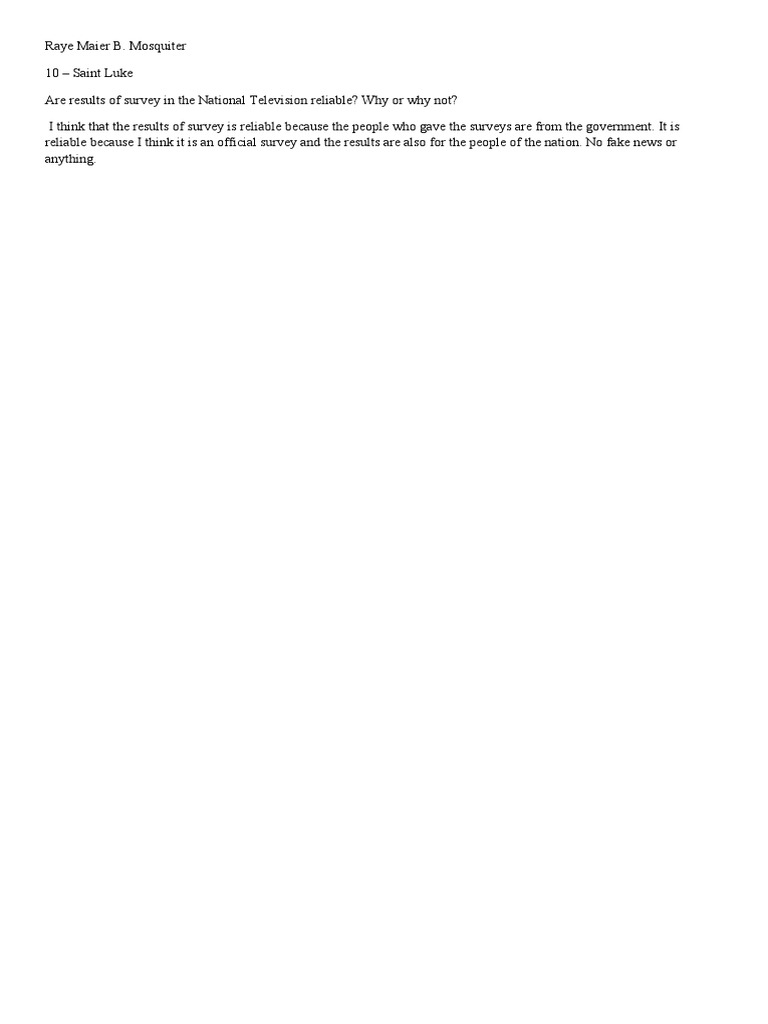 Raye Maier B. Mosquiter

10 – Saint Luke

Are results of survey in the National Television reliable? Why or why not?

I think that the results of survey is reliable because the people who gave the surveys are from the government. It is reliable because I think it is an official survey and the results are also for the people of the nation. No fake news or anything.